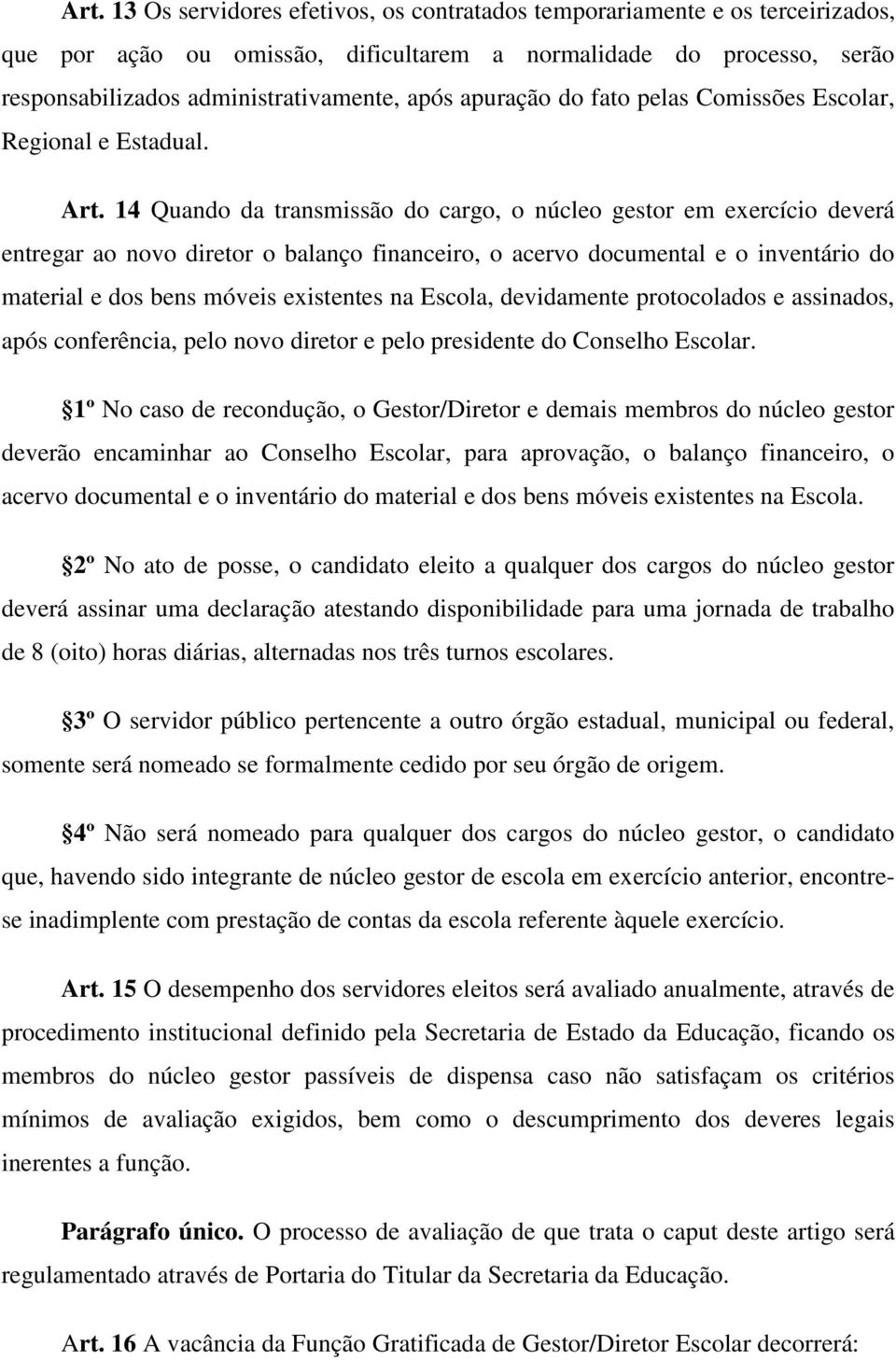 Art. 13 Os servidores efetivos, os contratados temporariamente e os terceirizados, que por ação ou omissão, dificultarem a normalidade do processo, serão responsabilizados administrativamente, após apuração do fato pelas Comissões Escolar, Regional e Estadual.

Art. 14 Quando da transmissão do cargo, o núcleo gestor em exercício deverá entregar ao novo diretor o balanço financeiro, o acervo documental e o inventário do material e dos bens móveis existentes na Escola, devidamente protocolados e assinados, após conferência, pelo novo diretor e pelo presidente do Conselho Escolar.

1º No caso de recondução, o Gestor/Diretor e demais membros do núcleo gestor deverão encaminhar ao Conselho Escolar, para aprovação, o balanço financeiro, o acervo documental e o inventário do material e dos bens móveis existentes na Escola.

2º No ato de posse, o candidato eleito a qualquer dos cargos do núcleo gestor deverá assinar uma declaração atestando disponibilidade para uma jornada de trabalho de 8 (oito) horas diárias, alternadas nos três turnos escolares.

3º O servidor público pertencente a outro órgão estadual, municipal ou federal, somente será nomeado se formalmente cedido por seu órgão de origem.

4º Não será nomeado para qualquer dos cargos do núcleo gestor, o candidato que, havendo sido integrante de núcleo gestor de escola em exercício anterior, encontre-se inadimplente com prestação de contas da escola referente àquele exercício.

Art. 15 O desempenho dos servidores eleitos será avaliado anualmente, através de procedimento institucional definido pela Secretaria de Estado da Educação, ficando os membros do núcleo gestor passíveis de dispensa caso não satisfaçam os critérios mínimos de avaliação exigidos, bem como o descumprimento dos deveres legais inerentes a função.

Parágrafo único. O processo de avaliação de que trata o caput deste artigo será regulamentado através de Portaria do Titular da Secretaria da Educação.

Art. 16 A vacância da Função Gratificada de Gestor/Diretor Escolar decorrerá: